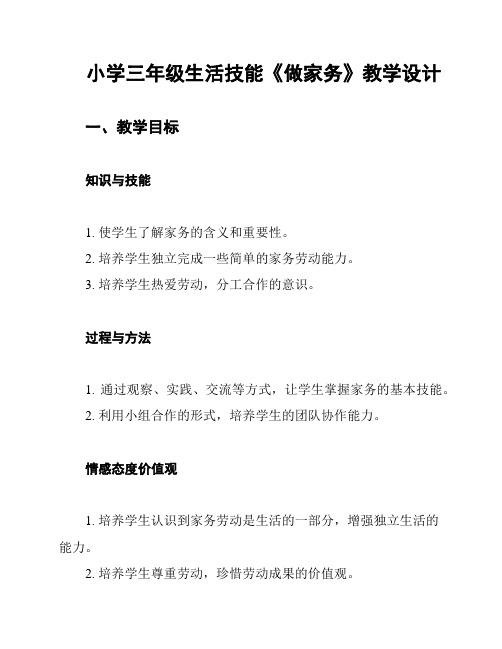 小学三年级生活技能《做家务》教学设计

一、教学目标

知识与技能

1. 使学生了解家务的含义和重要性。

2. 培养学生独立完成一些简单的家务劳动能力。

3. 培养学生热爱劳动，分工合作的意识。

过程与方法

1. 通过观察、实践、交流等方式，让学生掌握家务的基本技能。

2. 利用小组合作的形式，培养学生的团队协作能力。

情感态度价值观

1. 培养学生认识到家务劳动是生活的一部分，增强独立生活的能力。

2. 培养学生尊重劳动，珍惜劳动成果的价值观。